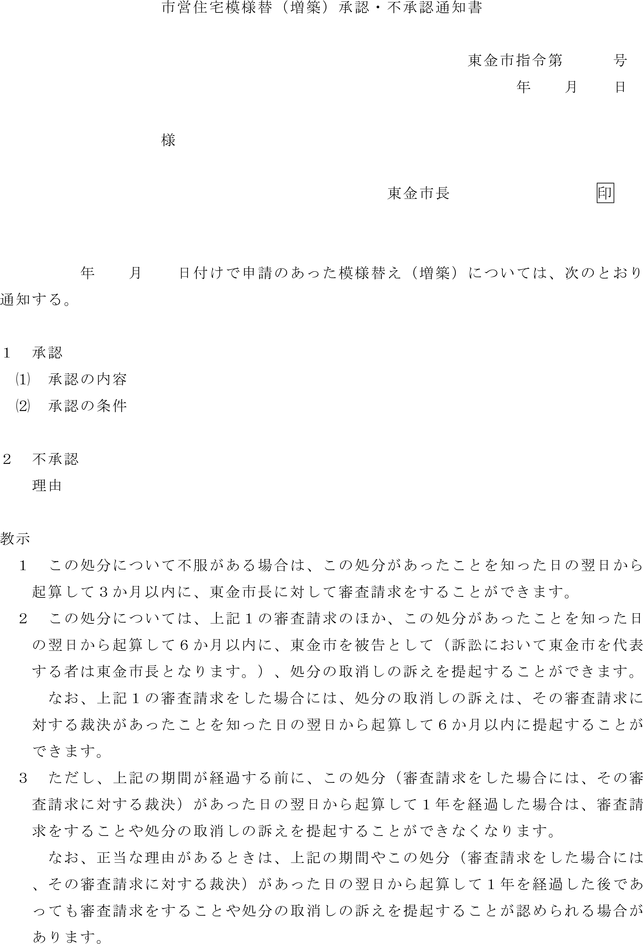 市営住宅模様替（増築）承認・不承認通知書

東金市指令第　　　号
年　　月　　日

様

東金市長　　　　　　印

年　　月　　日付けで申請のあった模様替え（増築）については、次のとおり通知する。

1　承認
(1)　承認の内容
(2)　承認の条件

2　不承認
理由

教示
1　この処分について不服がある場合は、この処分があったことを知った日の翌日から起算して３か月以内に、東金市長に対して審査請求をすることができます。
2　この処分については、上記１の審査請求のほか、この処分があったことを知った日の翌日から起算して６か月以内に、東金市を被告として（訴訟において東金市を代表する者は東金市長となります。）、処分の取消しの訴えを提起することができます。
なお、上記１の審査請求をした場合には、処分の取消しの訴えは、その審査請求に対する裁決があったことを知った日の翌日から起算して６か月以内に提起することができます。
3　ただし、上記の期間が経過する前に、この処分（審査請求をした場合には、その審査請求に対する裁決）があった日の翌日から起算して１年を経過した場合は、審査請求をすることや処分の取消しの訴えを提起することができなくなります。
なお、正当な理由があるときは、上記の期間やこの処分（審査請求をした場合には、その審査請求に対する裁決）があった日の翌日から起算して１年を経過した後であっても審査請求をすることや処分の取消しの訴えを提起することが認められる場合があります。